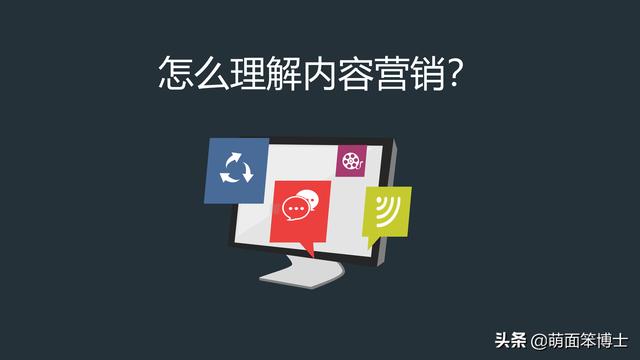 怎么理解内容营销?

头条 @萌面笨博士